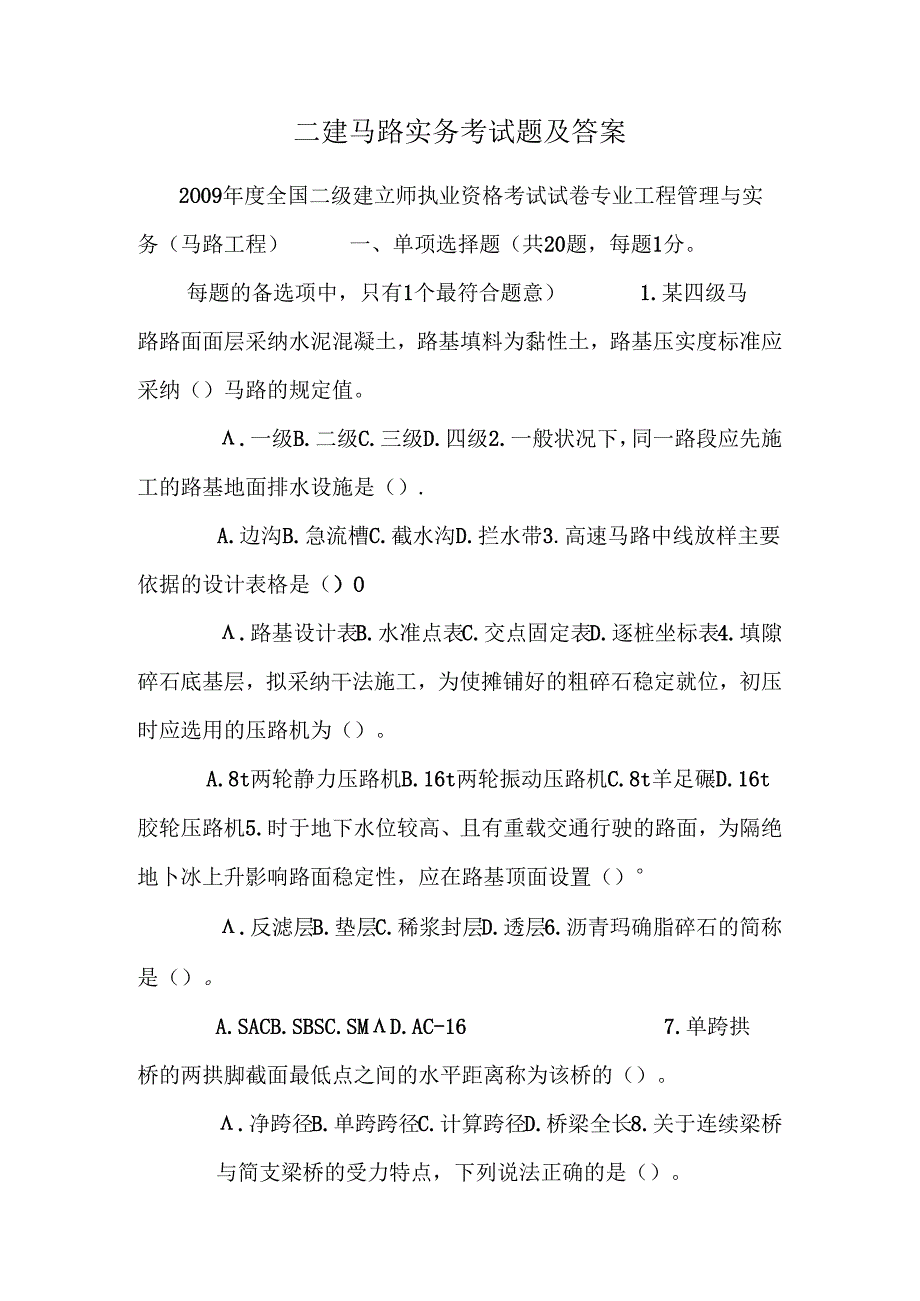 二建马路实务考试题及答案

2009年度全国二级建立师执业资格考试试卷专业工程管理与实务（马路工程） 一、单项选择题（共20题，每题1分。

每题的备选项中，只有1个最符合题意） 1.某四级马路路面面层采纳水泥混凝土，路基填料为黏性土，路基压实度标准应采纳（）马路的规定值。

Λ.一级B.二级C.三级D.四级2.一般状况下，同一路段应先施工的路基地面排水设施是（）.

A.边沟B.急流槽C.截水沟D.拦水带3.高速马路中线放样主要依据的设计表格是（）0

Λ.路基设计表B.水准点表C.交点固定表D.逐桩坐标表4.填隙碎石底基层，拟采纳干法施工，为使摊铺好的粗碎石稳定就位，初压时应选用的压路机为（）。

A.8t两轮静力压路机B.16t两轮振动压路机C.8t羊足碾D.16t胶轮压路机5.时于地下水位较高、且有重载交通行驶的路面，为隔绝地卜冰上升影响路面稳定性，应在路基顶面设置（）°

Λ.反滤层B.垫层C.稀浆封层D.透层6.沥青玛确脂碎石的简称是（）。

A.SACB.SBSC.SMΛD.AC-16 7.单跨拱桥的两拱脚截面最低点之间的水平距离称为该桥的（）。

Λ.净跨径B.单跨跨径C.计算跨径D.桥梁全长8.关于连续梁桥与简支梁桥的受力特点，下列说法正确的是（）。